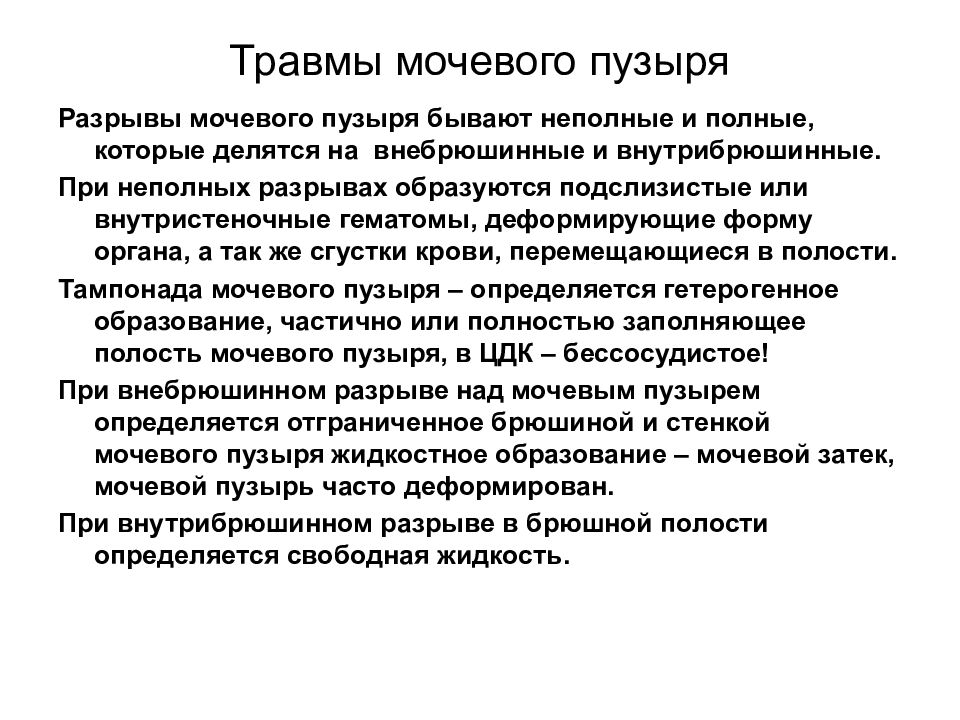 Травмы мочевого пузыря

Разрывы мочевого пузыря бывают неполные и полные, которые делятся на внебрюшинные и внутрибрюшинные.

При неполных разрывах образуются подслизистые или внутристеночные гематомы, деформирующие форму органа, а так же сгустки крови, перемещающиеся в полости.

Тампонада мочевого пузыря – определяется гетерогенное образование, частично или полностью заполняющее полость мочевого пузыря, в ЦДК – бессосудистое!

При внебрюшинном разрыве над мочевым пузырем определяется отграниченное брюшиной и стенкой мочевого пузыря жидкостное образование – мочевой затек, мочевой пузырь часто деформирован.

При внутрибрюшинном разрыве в брюшной полости определяется свободная жидкость.